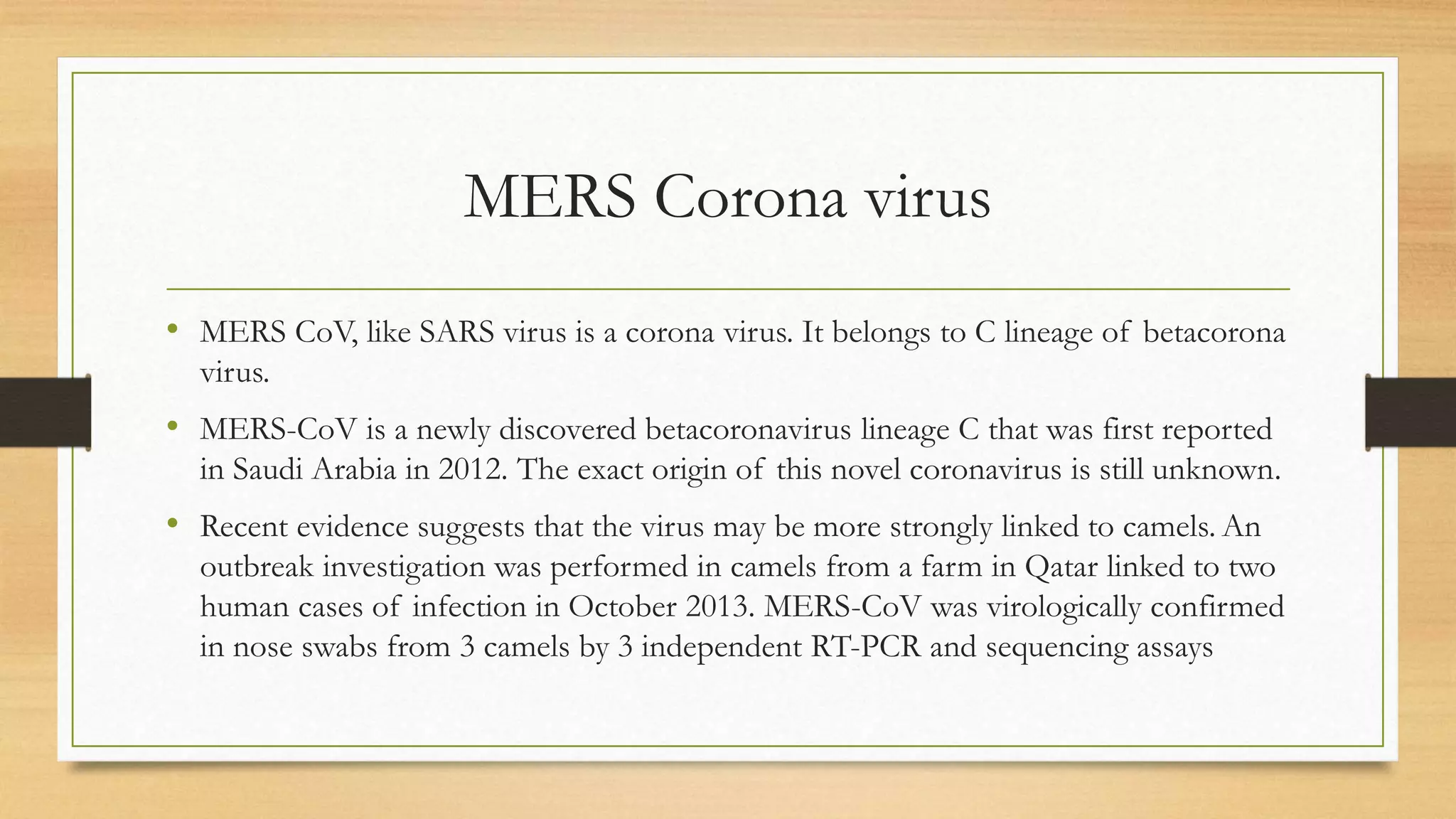 MERS Corona virus

• MERS CoV, like SARS virus is a corona virus. It belongs to C lineage of betacorona virus.

• MERS-CoV is a newly discovered betacoronavirus lineage C that was first reported in Saudi Arabia in 2012. The exact origin of this novel coronavirus is still unknown.

• Recent evidence suggests that the virus may be more strongly linked to camels. An outbreak investigation was performed in camels from a farm in Qatar linked to two human cases of infection in October 2013. MERS-CoV was virologically confirmed in nose swabs from 3 camels by 3 independent RT-PCR and sequencing assays